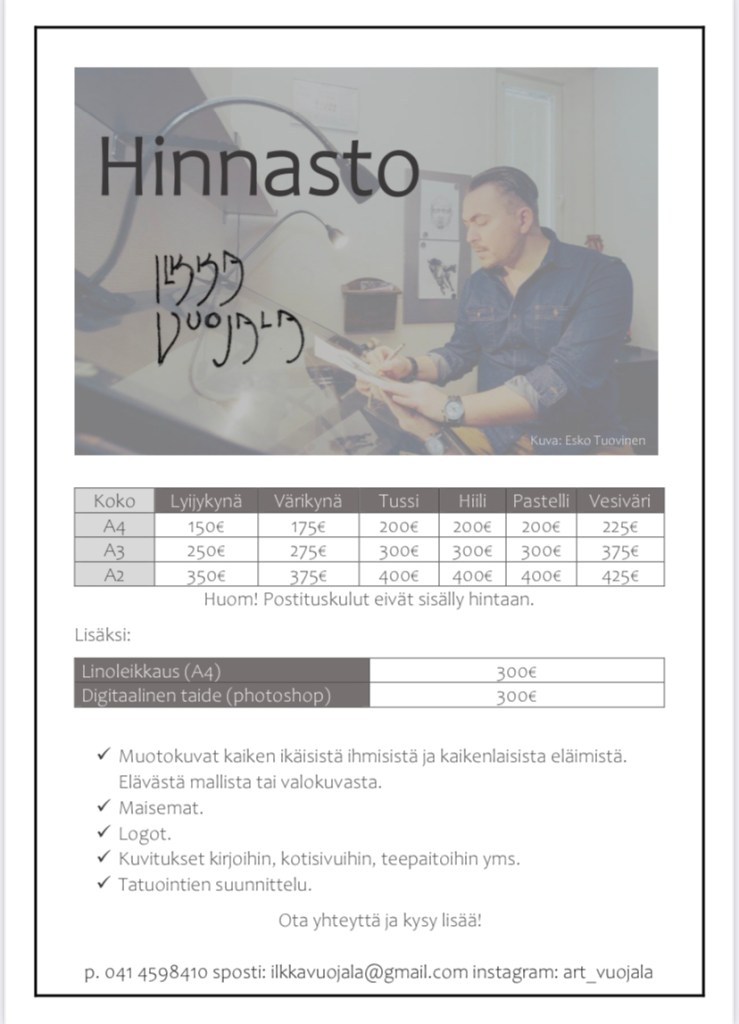 Hinnasto

ILKKA VUOJALA

Kuva: Esko Tuovinen

| Koko | Lyijykynä | Värikynä | Tussi | Hiili | Pastelli | Vesiväri |
|---|---|---|---|---|---|---|
| A4 | 150€ | 175€ | 200€ | 200€ | 200€ | 225€ |
| A3 | 250€ | 275€ | 300€ | 300€ | 300€ | 375€ |
| A2 | 350€ | 375€ | 400€ | 400€ | 400€ | 425€ |

Huom! Postituskulut eivät sisälly hintaan.

Lisäksi:

| Linoleikkaus (A4) | 300€ |
|---|---|
| Digitaalinen taide (photoshop) | 300€ |

✓ Muotokuvat kaiken ikäisistä ihmisistä ja kaikenlaisista eläimistä. Elävästä mallista tai valokuvasta.
✓ Maisemat.
✓ Logot.
✓ Kuvitukset kirjoihin, kotisivuihin, teepaitoihin yms.
✓ Tatuointien suunnittelu.

Ota yhteyttä ja kysy lisää!

p. 041 4598410 sposti: ilkkavuojala@gmail.com instagram: art_vuojala